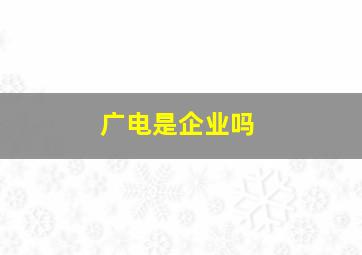 广电是企业吗